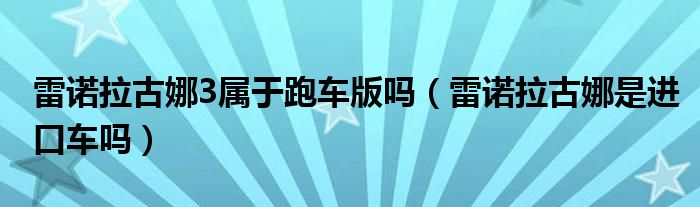 雷诺拉古娜3属于跑车版吗（雷诺拉古娜是进口车吗）